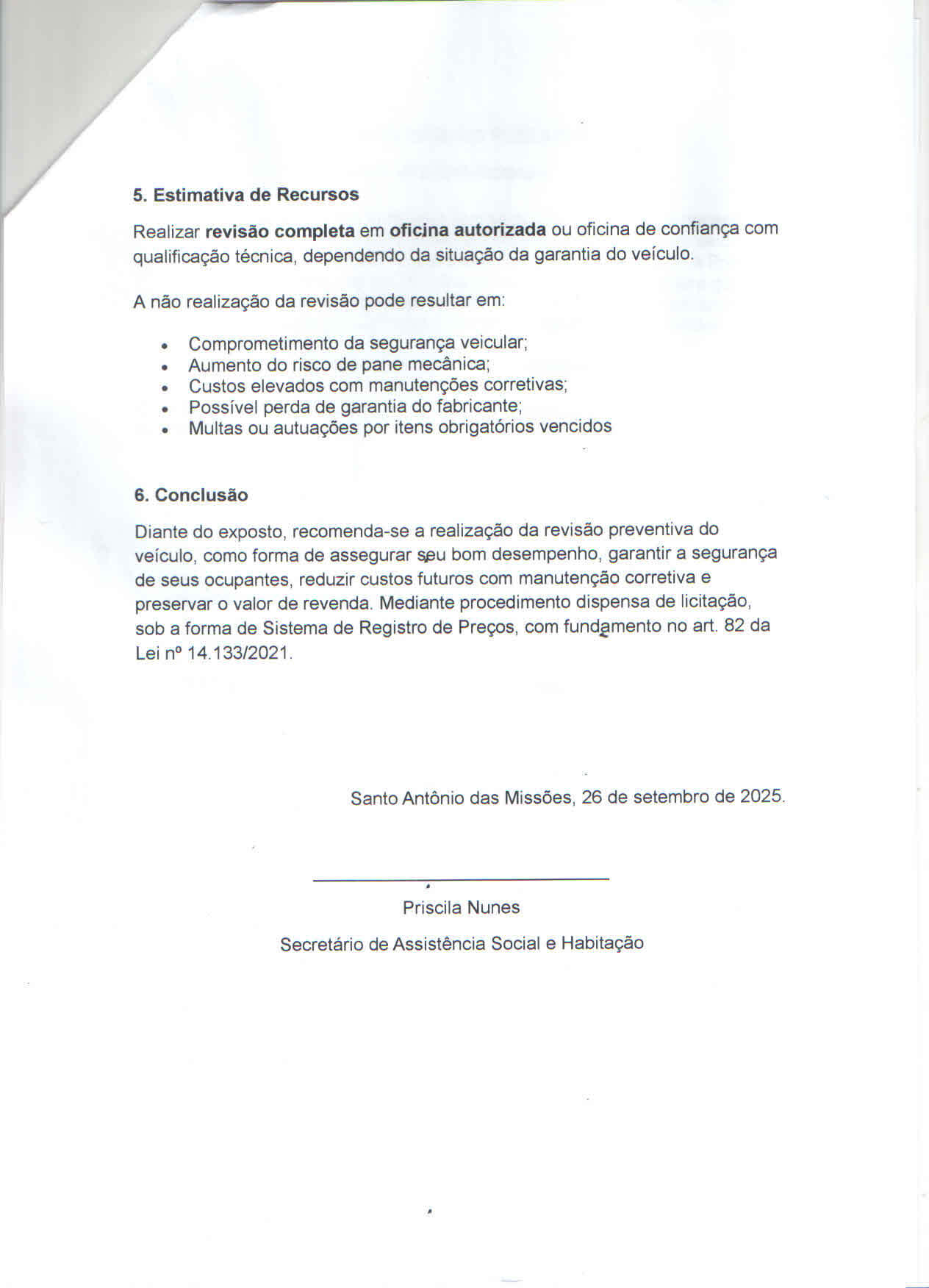 5. Estimativa de Recursos

Realizar revisão completa em oficina autorizada ou oficina de confiança com qualificação técnica, dependendo da situação da garantia do veículo.

A não realização da revisão pode resultar em:

• Comprometimento da segurança veicular;
• Aumento do risco de pane mecânica;
• Custos elevados com manutenções corretivas;
• Possível perda de garantia do fabricante;
• Multas ou autuações por itens obrigatórios vencidos

6. Conclusão

Diante do exposto, recomenda-se a realização da revisão preventiva do veículo, como forma de assegurar seu bom desempenho, garantir a segurança de seus ocupantes, reduzir custos futuros com manutenção corretiva e preservar o valor de revenda. Mediante procedimento dispensa de licitação, sob a forma de Sistema de Registro de Preços, com fundamento no art. 82 da Lei nº 14.133/2021.

Santo Antônio das Missões, 26 de setembro de 2025.

Priscila Nunes

Secretário de Assistência Social e Habitação